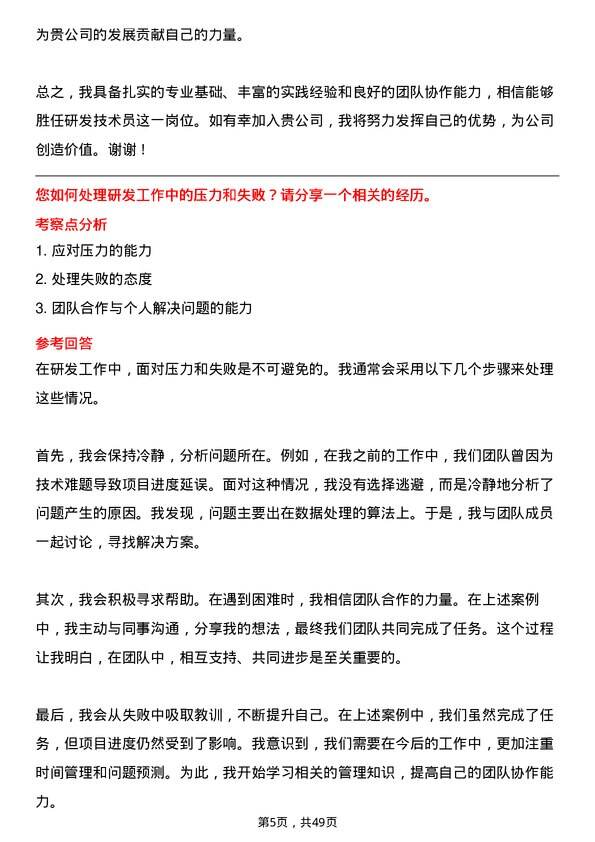 为贵公司的发展贡献自己的力量。

总之，我具备扎实的专业基础、丰富的实践经验和良好的团队协作能力，相信能够胜任研发技术员这一岗位。如有幸加入贵公司，我将努力发挥自己的优势，为公司创造价值。谢谢！

您如何处理研发工作中的压力和失败？请分享一个相关的经历。

考察点分析

1. 应对压力的能力

2. 处理失败的态度

3. 团队合作与个人解决问题的能力

参考回答

在研发工作中，面对压力和失败是不可避免的。我通常会采用以下几个步骤来处理这些情况。

首先，我会保持冷静，分析问题所在。例如，在我之前的工作中，我们团队曾因为技术难题导致项目进度延误。面对这种情况，我没有选择逃避，而是冷静地分析了问题产生的原因。我发现，问题主要出在数据处理的算法上。于是，我与团队成员一起讨论，寻找解决方案。

其次，我会积极寻求帮助。在遇到困难时，我相信团队合作的力量。在上述案例中，我主动与同事沟通，分享我的想法，最终我们团队共同完成了任务。这个过程让我明白，在团队中，相互支持、共同进步是至关重要的。

最后，我会从失败中吸取教训，不断提升自己。在上述案例中，我们虽然完成了任务，但项目进度仍然受到了影响。我意识到，我们需要在今后的工作中，更加注重时间管理和问题预测。为此，我开始学习相关的管理知识，提高自己的团队协作能力。

第5页，共49页